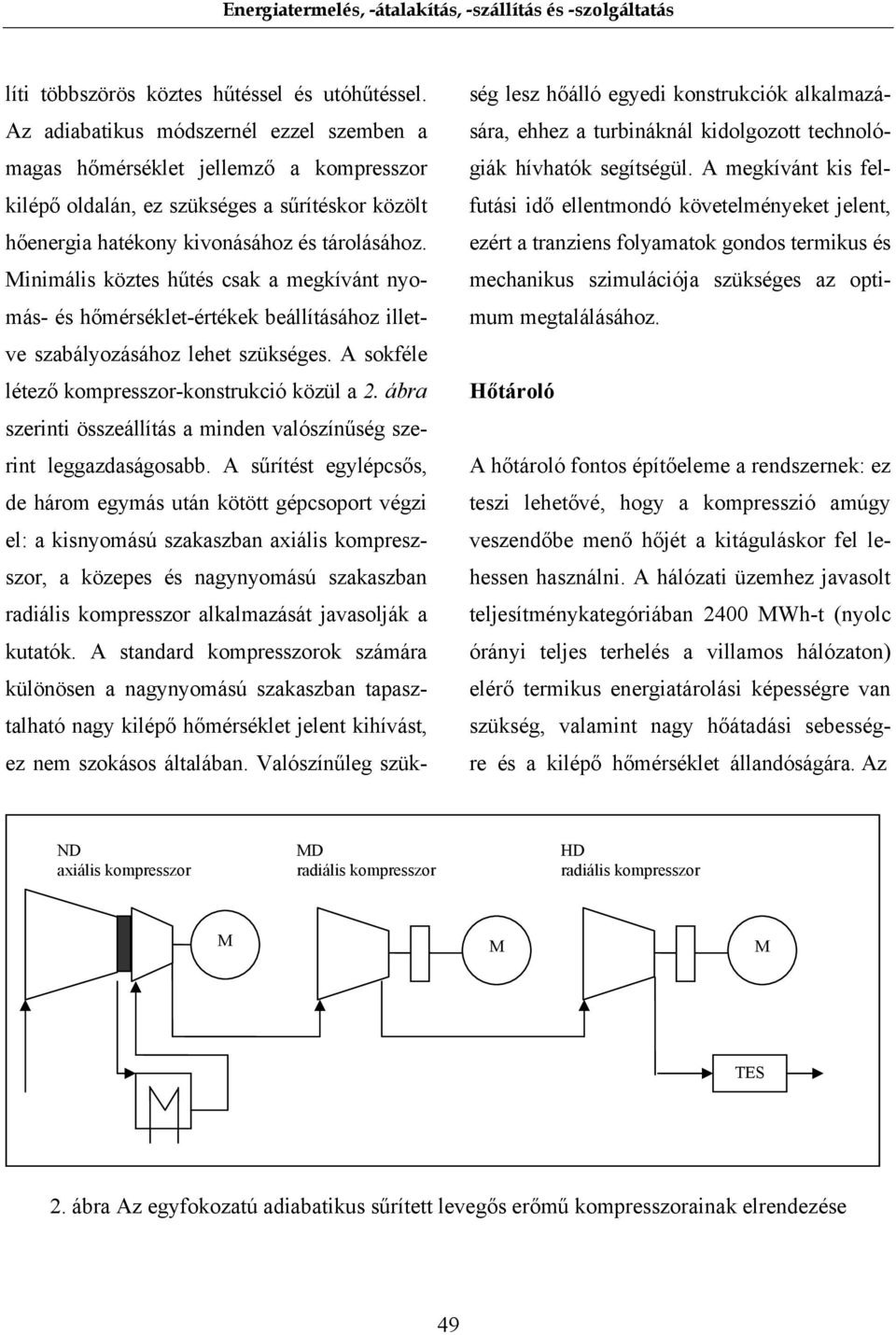 Energiatermelés, -átalakítás, -szállítás és -szolgáltatás

líti többszörös köztes hűtéssel és utóhűtéssel. Az adiabatikus módszernél ezzel szemben a magas hőmérséklet jellemző a kompresszor kilépő oldalán, ez szükséges a sűrítéskor közölt hőenergia hatékony kivonásához és tárolásához. Minimális köztes hűtés csak a megkívánt nyomás- és hőmérséklet-értékek beállításához illetve szabályozásához lehet szükséges. A sokféle létező kompresszor-konstrukció közül a 2. ábra szerinti összeállítás a minden valószínűség szerint leggazdaságosabb. A sűrítést egylépcsős, de három egymás után kötött gépcsoport végzi el: a kisnyomású szakaszban axiális kompresszor, a közepes és nagynyomású szakaszban radiális kompresszor alkalmazását javasolják a kutatók. A standard kompresszorok számára különösen a nagynyomású szakaszban tapasztalható nagy kilépő hőmérséklet jelent kihívást, ez nem szokásos általában. Valószínűleg szükség lesz hőálló egyedi konstrukciók alkalmazására, ehhez a turbináknál kidolgozott technológiák hívhatók segítségül. A megkívánt kis felfutási idő ellentmondó követelményeket jelent, ezért a tranziens folyamatok gondos termikus és mechanikus szimulációja szükséges az optimum megtalálásához.

Hőtároló

A hőtároló fontos építőeleme a rendszernek: ez teszi lehetővé, hogy a kompresszió amúgy veszendőbe menő hőjét a kitáguláskor fel lehessen használni. A hálózati üzemhez javasolt teljesítménykategóriában 2400 MWh-t (nyolc órányi teljes terhelés a villamos hálózaton) elérő termikus energiatárolási képességre van szükség, valamint nagy hőátadási sebességre és a kilépő hőmérséklet állandóságára. Az

ND
axiális kompresszor

MD
radiális kompresszor

HD
radiális kompresszor

M

M

M

TES

2. ábra Az egyfokozatú adiabatikus sűrített levegős erőmű kompresszorainak elrendezése

49